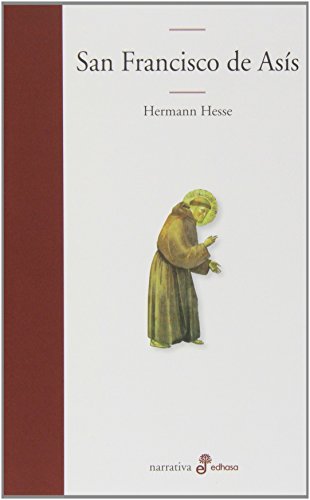 San Francisco de Asís

Hermann Hesse

narrativa edhasa